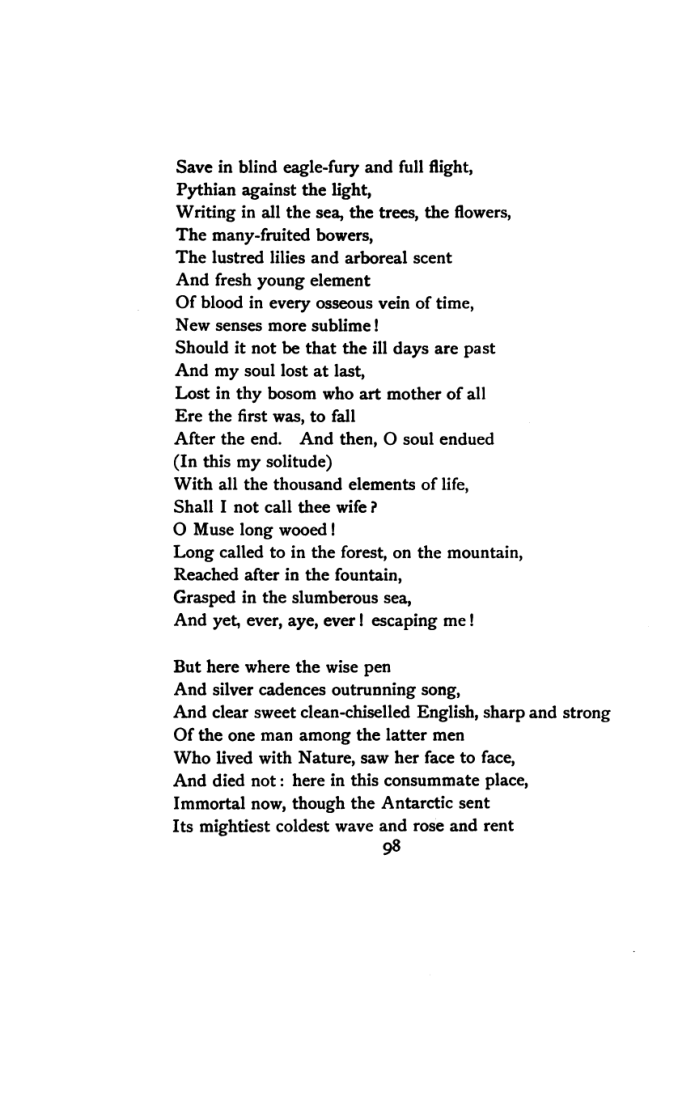 Save in blind eagle-fury and full flight,
Pythian against the light,
Writing in all the sea, the trees, the flowers,
The many-fruited bowers,
The lustred lilies and arboreal scent
And fresh young element
Of blood in every osseous vein of time,
New senses more sublime!
Should it not be that the ill days are past
And my soul lost at last,
Lost in thy bosom who art mother of all
Ere the first was, to fall
After the end. And then, O soul endued
(In this my solitude)
With all the thousand elements of life,
Shall I not call thee wife?
O Muse long wooed!
Long called to in the forest, on the mountain,
Reached after in the fountain,
Grasped in the slumberous sea,
And yet, ever, aye, ever! escaping me!

But here where the wise pen
And silver cadences outrunning song,
And clear sweet clean-chiselled English, sharp and strong
Of the one man among the latter men
Who lived with Nature, saw her face to face,
And died not: here in this consummate place,
Immortal now, though the Antarctic sent
Its mightiest coldest wave and rose and rent

98